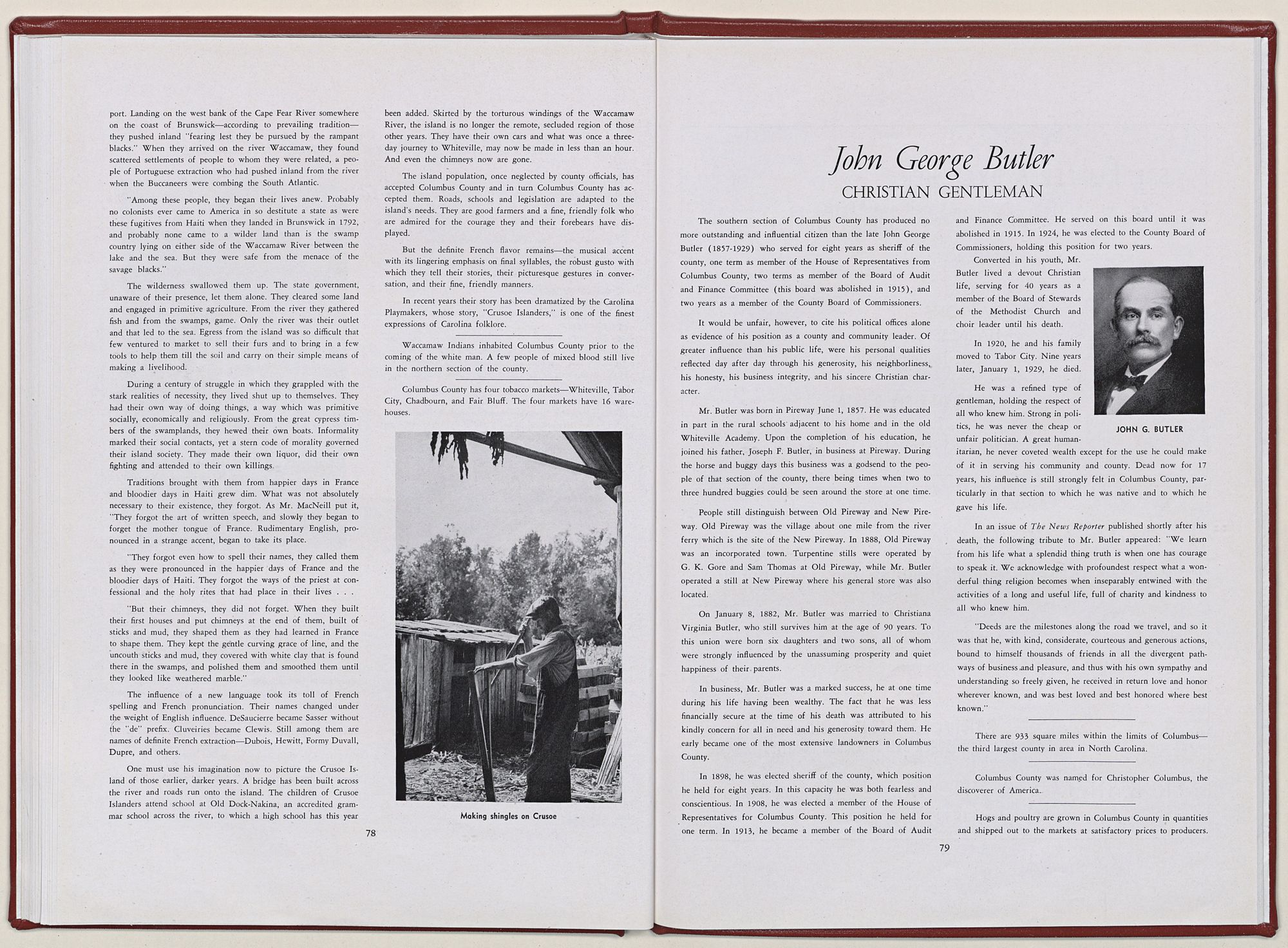 port. Landing on the west bank of the Cape Fear River somewhere on the coast of Brunswick—according to prevailing tradition—they pushed inland "fearing lest they be pursued by the rampant blacks." When they arrived on the river Waccamaw, they found scattered settlements of people to whom they were related, a people of Portuguese extraction who had pushed inland from the river when the Buccaneers were combing the South Atlantic.

"Among these people, they began their lives anew. Probably no colonists ever came to America in so destitute a state as were these fugitives from Haiti when they landed in Brunswick in 1792, and probably none came to a wilder land than is the swamp country lying on either side of the Waccamaw River between the lake and the sea. But they were safe from the menace of the savage blacks."

The wilderness swallowed them up. The state government, unaware of their presence, let them alone. They cleared some land and engaged in primitive agriculture. From the river they gathered fish and from the swamps, game. Only the river was their outlet and that led to the sea. Egress from the island was so difficult that few ventured to market to sell their furs and to bring in a few tools to help them till the soil and carry on their simple means of making a livelihood.

During a century of struggle in which they grappled with the stark realities of necessity, they lived shut up to themselves. They had their own way of doing things, a way which was primitive socially, economically and religiously. From the great cypress timbers of the swamplands, they hewed their own boats. Informality marked their social contacts, yet a stern code of morality governed their island society. They made their own liquor, did their own fighting and attended to their own killings.

Traditions brought with them from happier days in France and bloodier days in Haiti grew dim. What was not absolutely necessary to their existence, they forgot. As Mr. MacNeill put it, "They forgot the art of written speech, and slowly they began to forget the mother tongue of France. Rudimentary English, pronounced in a strange accent, began to take its place.

"They forgot even how to spell their names, they called them as they were pronounced in the happier days of France and the bloodier days of Haiti. They forgot the ways of the priest at confessional and the holy rites that had place in their lives . . .

"But their chimneys, they did not forget. When they built their first houses and put chimneys at the end of them, built of sticks and mud, they shaped them as they had learned in France to shape them. They kept the gentle curving grace of line, and the uncouth sticks and mud, they covered with white clay that is found there in the swamps, and polished them and smoothed them until they looked like weathered marble."

The influence of a new language took its toll of French spelling and French pronunciation. Their names changed under the weight of English influence. DeSaucierre became Sasser without the "de" prefix. Cluveiries became Clewis. Still among them are names of definite French extraction—Dubois, Hewitt, Formy Duvall, Dupre, and others.

One must use his imagination now to picture the Crusoe Island of those earlier, darker years. A bridge has been built across the river and roads run onto the island. The children of Crusoe Islanders attend school at Old Dock-Nakina, an accredited grammar school across the river, to which a high school has this year been added. Skirted by the torturous windings of the Waccamaw River, the island is no longer the remote, secluded region of those other years. They have their own cars and what was once a three-day journey to Whiteville, may now be made in less than an hour. And even the chimneys now are gone.

The island population, once neglected by county officials, has accepted Columbus County and in turn Columbus County has accepted them. Roads, schools and legislation are adapted to the island's needs. They are good farmers and a fine, friendly folk who are admired for the courage they and their forebears have displayed.

But the definite French flavor remains—the musical accent with its lingering emphasis on final syllables, the robust gusto with which they tell their stories, their picturesque gestures in conversation, and their fine, friendly manners.

In recent years their story has been dramatized by the Carolina Playmakers, whose story, "Crusoe Islanders," is one of the finest expressions of Carolina folklore.

Waccamaw Indians inhabited Columbus County prior to the coming of the white man. A few people of mixed blood still live in the northern section of the county.

Columbus County has four tobacco markets—Whiteville, Tabor City, Chadbourn, and Fair Bluff. The four markets have 16 warehouses.

Making shingles on Crusoe

78

John George Butler
CHRISTIAN GENTLEMAN

The southern section of Columbus County has produced no more outstanding and influential citizen than the late John George Butler (1857-1929) who served for eight years as sheriff of the county, one term as member of the House of Representatives from Columbus County, two terms as member of the Board of Audit and Finance Committee (this board was abolished in 1915), and two years as a member of the County Board of Commissioners.

It would be unfair, however, to cite his political offices alone as evidence of his position as a county and community leader. Of greater influence than his public life, were his personal qualities reflected day after day through his generosity, his neighborliness, his honesty, his business integrity, and his sincere Christian character.

Mr. Butler was born in Pireway June 1, 1857. He was educated in part in the rural schools adjacent to his home and in the old Whiteville Academy. Upon the completion of his education, he joined his father, Joseph F. Butler, in business at Pireway. During the horse and buggy days this business was a godsend to the people of that section of the county, there being times when two to three hundred buggies could be seen around the store at one time.

People still distinguish between Old Pireway and New Pireway. Old Pireway was the village about one mile from the river ferry which is the site of the New Pireway. In 1888, Old Pireway was an incorporated town. Turpentine stills were operated by G. K. Gore and Sam Thomas at Old Pireway, while Mr. Butler operated a still at New Pireway where his general store was also located.

On January 8, 1882, Mr. Butler was married to Christiana Virginia Butler, who still survives him at the age of 90 years. To this union were born six daughters and two sons, all of whom were strongly influenced by the unassuming prosperity and quiet happiness of their parents.

In business, Mr. Butler was a marked success, he at one time during his life having been wealthy. The fact that he was less financially secure at the time of his death was attributed to his kindly concern for all in need and his generosity toward them. He early became one of the most extensive landowners in Columbus County.

In 1898, he was elected sheriff of the county, which position he held for eight years. In this capacity he was both fearless and conscientious. In 1908, he was elected a member of the House of Representatives for Columbus County. This position he held for one term. In 1913, he became a member of the Board of Audit and Finance Committee. He served on this board until it was abolished in 1915. In 1924, he was elected to the County Board of Commissioners, holding this position for two years.

Converted in his youth, Mr. Butler lived a devout Christian life, serving for 40 years as a member of the Board of Stewards of the Methodist Church and choir leader until his death.

In 1920, he and his family moved to Tabor City. Nine years later, January 1, 1929, he died.

He was a refined type of gentleman, holding the respect of all who knew him. Strong in politics, he was never the cheap or unfair politician. A great humanitarian, he never coveted wealth except for the use he could make of it in serving his community and county. Dead now for 17 years, his influence is still strongly felt in Columbus County, particularly in that section to which he was native and to which he gave his life.

JOHN G. BUTLER

In an issue of The News Reporter published shortly after his death, the following tribute to Mr. Butler appeared: "We learn from his life what a splendid thing truth is when one has courage to speak it. We acknowledge with profoundest respect what a wonderful thing religion becomes when inseparably entwined with the activities of a long and useful life, full of charity and kindness to all who knew him.

"Deeds are the milestones along the road we travel, and so it was that he, with kind, considerate, courteous and generous actions, bound to himself thousands of friends in all the divergent pathways of business and pleasure, and thus with his own sympathy and understanding so freely given, he received in return love and honor wherever known, and was best loved and best honored where best known."

There are 933 square miles within the limits of Columbus—the third largest county in area in North Carolina.

Columbus County was named for Christopher Columbus, the discoverer of America.

Hogs and poultry are grown in Columbus County in quantities and shipped out to the markets at satisfactory prices to producers.

79